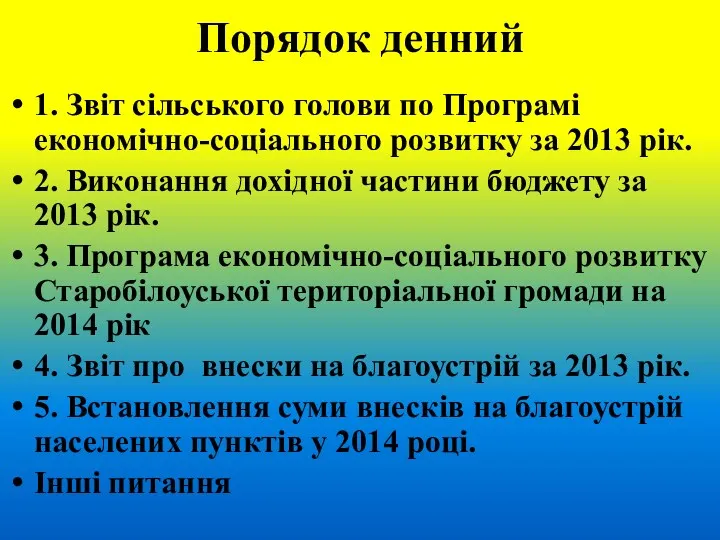 Порядок денний

• 1. Звіт сільського голови по Програмі економічно-соціального розвитку за 2013 рік.
• 2. Виконання дохідної частини бюджету за 2013 рік.
• 3. Програма економічно-соціального розвитку Старобілоуської територіальної громади на 2014 рік
• 4. Звіт про внески на благоустрій за 2013 рік.
• 5. Встановлення суми внесків на благоустрій населених пунктів у 2014 році.
• Інші питання